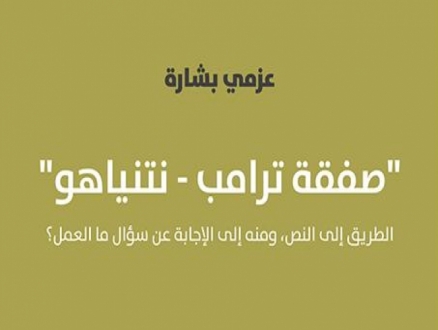 عزمي بشارة

"صفقة ترامب - نتنياهو"

الطريق إلى النص، ومنه إلى الإجابة عن سؤال ما العمل؟